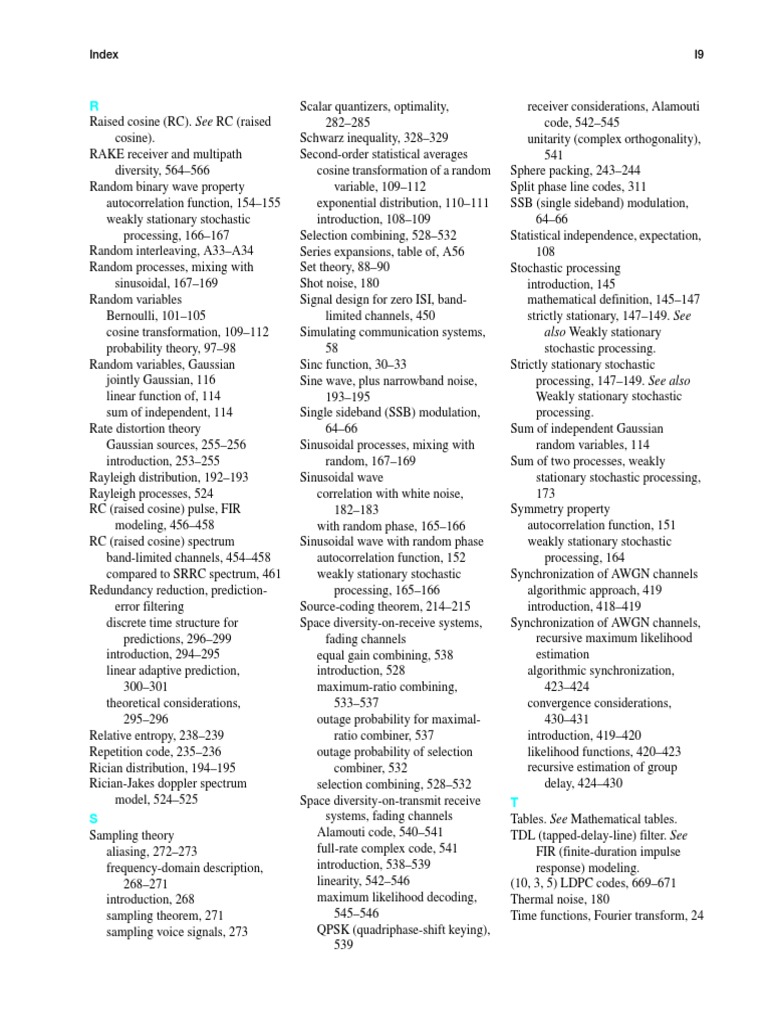 Index

I9

R
Raised cosine (RC). See RC (raised cosine).
RAKE receiver and multipath diversity, 564–566
Random binary wave property
autocorrelation function, 154–155
weakly stationary stochastic processing, 166–167
Random interleaving, A33–A34
Random processes, mixing with sinusoidal, 167–169
Random variables
Bernoulli, 101–105
cosine transformation, 109–112
probability theory, 97–98
Random variables, Gaussian
jointly Gaussian, 116
linear function of, 114
sum of independent, 114
Rate distortion theory
Gaussian sources, 255–256
introduction, 253–255
Rayleigh distribution, 192–193
Rayleigh processes, 524
RC (raised cosine) pulse, FIR modeling, 456–458
RC (raised cosine) spectrum
band-limited channels, 454–458
compared to SRRC spectrum, 461
Redundancy reduction, prediction-error filtering
discrete time structure for predictions, 296–299
introduction, 294–295
linear adaptive prediction, 300–301
theoretical considerations, 295–296
Relative entropy, 238–239
Repetition code, 235–236
Rician distribution, 194–195
Rician-Jakes doppler spectrum model, 524–525

S
Sampling theory
aliasing, 272–273
frequency-domain description, 268–271
introduction, 268
sampling theorem, 271
sampling voice signals, 273

Scalar quantizers, optimality, 282–285
Schwarz inequality, 328–329
Second-order statistical averages
cosine transformation of a random variable, 109–112
exponential distribution, 110–111
introduction, 108–109
Selection combining, 528–532
Series expansions, table of, A56
Set theory, 88–90
Shot noise, 180
Signal design for zero ISI, band-limited channels, 450
Simulating communication systems, 58
Sinc function, 30–33
Sine wave, plus narrowband noise, 193–195
Single sideband (SSB) modulation, 64–66
Sinusoidal processes, mixing with random, 167–169
Sinusoidal wave
correlation with white noise, 182–183
with random phase, 165–166
Sinusoidal wave with random phase
autocorrelation function, 152
weakly stationary stochastic processing, 165–166
Source-coding theorem, 214–215
Space diversity-on-receive systems, fading channels
equal gain combining, 538
introduction, 528
maximum-ratio combining, 533–537
outage probability for maximal-ratio combiner, 537
outage probability of selection combiner, 532
selection combining, 528–532
Space diversity-on-transmit receive systems, fading channels
Alamouti code, 540–541
full-rate complex code, 541
introduction, 538–539
linearity, 542–546
maximum likelihood decoding, 545–546
QPSK (quadriphase-shift keying), 539

receiver considerations, Alamouti code, 542–545
unitarity (complex orthogonality), 541
Sphere packing, 243–244
Split phase line codes, 311
SSB (single sideband) modulation, 64–66
Statistical independence, expectation, 108
Stochastic processing
introduction, 145
mathematical definition, 145–147
strictly stationary, 147–149. See also Weakly stationary stochastic processing.
Strictly stationary stochastic processing, 147–149. See also Weakly stationary stochastic processing.
Sum of independent Gaussian random variables, 114
Sum of two processes, weakly stationary stochastic processing, 173
Symmetry property
autocorrelation function, 151
weakly stationary stochastic processing, 164
Synchronization of AWGN channels
algorithmic approach, 419
introduction, 418–419
Synchronization of AWGN channels, recursive maximum likelihood estimation
algorithmic synchronization, 423–424
convergence considerations, 430–431
introduction, 419–420
likelihood functions, 420–423
recursive estimation of group delay, 424–430

T
Tables. See Mathematical tables.
TDL (tapped-delay-line) filter. See FIR (finite-duration impulse response) modeling.
(10, 3, 5) LDPC codes, 669–671
Thermal noise, 180
Time functions, Fourier transform, 24